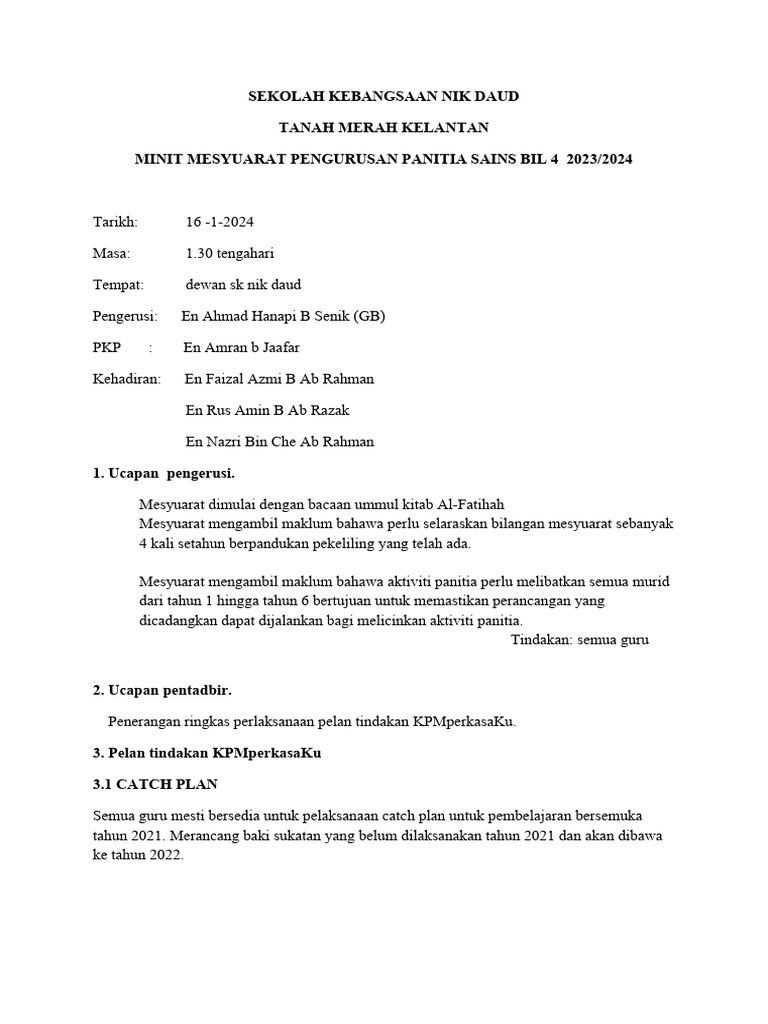 SEKOLAH KEBANGSAAN NIK DAUD

TANAH MERAH KELANTAN

MINIT MESYUARAT PENGURUSAN PANITIA SAINS BIL 4 2023/2024

Tarikh: 16 -1-2024

Masa: 1.30 tengahari

Tempat: dewan sk nik daud

Pengerusi: En Ahmad Hanapi B Senik (GB)

PKP : En Amran b Jaafar

Kehadiran: En Faizal Azmi B Ab Rahman

En Rus Amin B Ab Razak

En Nazri Bin Che Ab Rahman

1. Ucapan pengerusi.

Mesyuarat dimulai dengan bacaan ummul kitab Al-Fatihah
Mesyuarat mengambil maklum bahawa perlu selaraskan bilangan mesyuarat sebanyak 4 kali setahun berpandukan pekeliling yang telah ada.

Mesyuarat mengambil maklum bahawa aktiviti panitia perlu melibatkan semua murid dari tahun 1 hingga tahun 6 bertujuan untuk memastikan perancangan yang dicadangkan dapat dijalankan bagi melicinkan aktiviti panitia.
Tindakan: semua guru

2. Ucapan pentadbir.

Penerangan ringkas perlaksanaan pelan tindakan KPMperkasaKu.

3. Pelan tindakan KPMperkasaKu

3.1 CATCH PLAN

Semua guru mesti bersedia untuk pelaksanaan catch plan untuk pembelajaran bersemuka tahun 2021. Merancang baki sukatan yang belum dilaksanakan tahun 2021 dan akan dibawa ke tahun 2022.